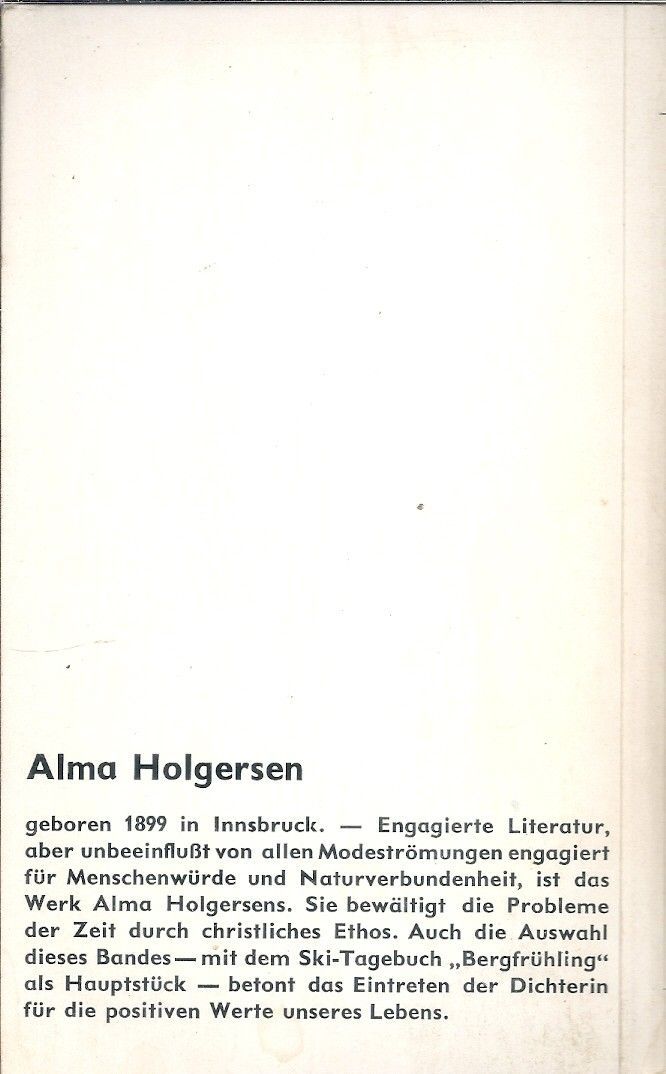 Alma Holgersen

geboren 1899 in Innsbruck. — Engagierte Literatur, aber unbeeinflußt von allen Modeströmungen engagiert für Menschenwürde und Naturverbundenheit, ist das Werk Alma Holgersens. Sie bewältigt die Probleme der Zeit durch christliches Ethos. Auch die Auswahl dieses Bandes — mit dem Ski-Tagebuch „Bergfrühling“ als Hauptstück — betont das Eintreten der Dichterin für die positiven Werte unseres Lebens.